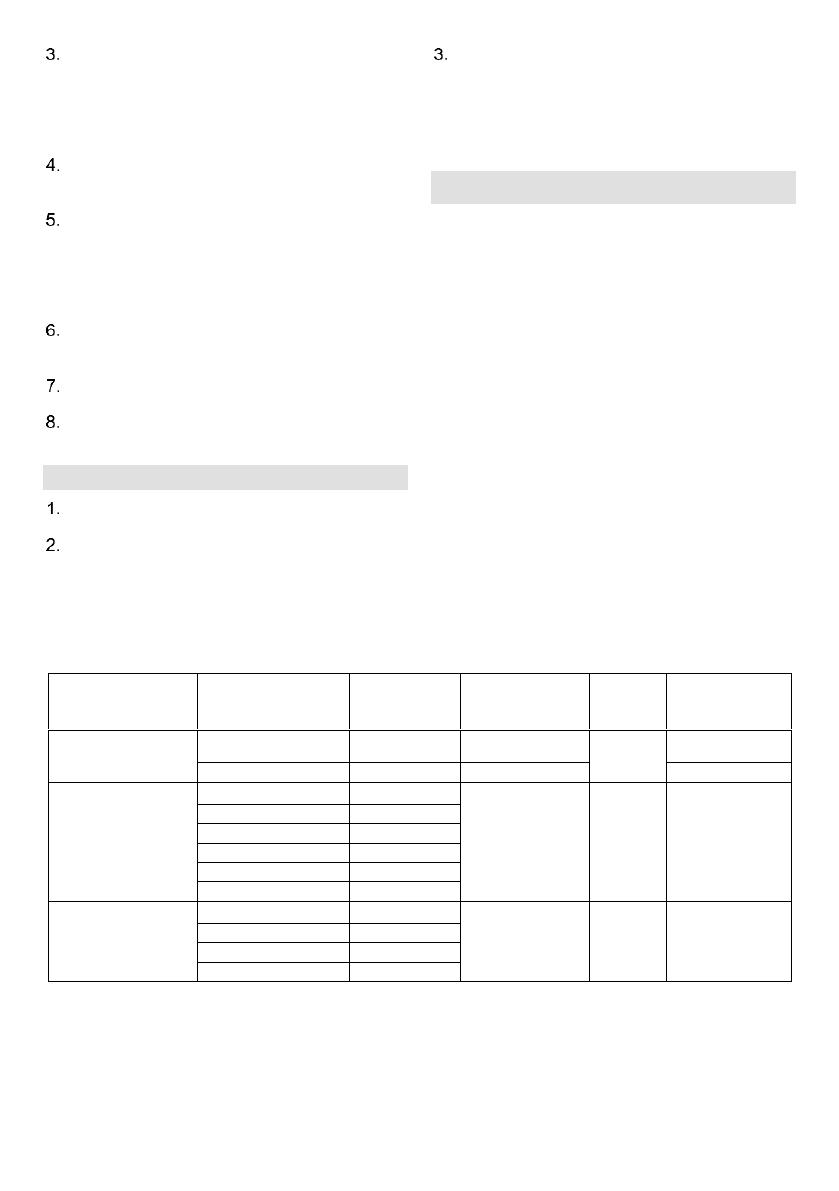 3.

4.

5.

6.

7.

8.

1.

2.

3.